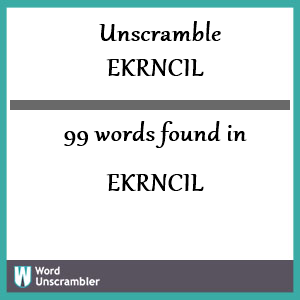 Unscramble
EKRNCIL

99 words found in

EKRNCIL

W Word Unscrambler